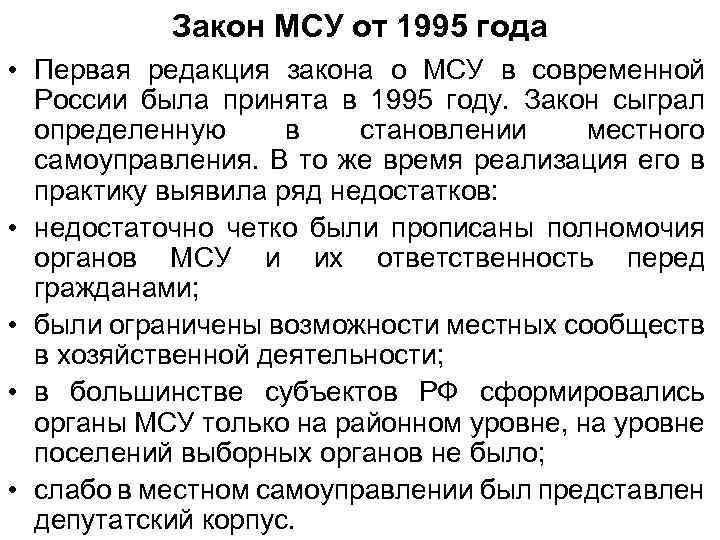 Закон МСУ от 1995 года

• Первая редакция закона о МСУ в современной России была принята в 1995 году. Закон сыграл определенную в становлении местного самоуправления. В то же время реализация его в практику выявила ряд недостатков:

• недостаточно четко были прописаны полномочия органов МСУ и их ответственность перед гражданами;

• были ограничены возможности местных сообществ в хозяйственной деятельности;

• в большинстве субъектов РФ сформировались органы МСУ только на районном уровне, на уровне поселений выборных органов не было;

• слабо в местном самоуправлении был представлен депутатский корпус.